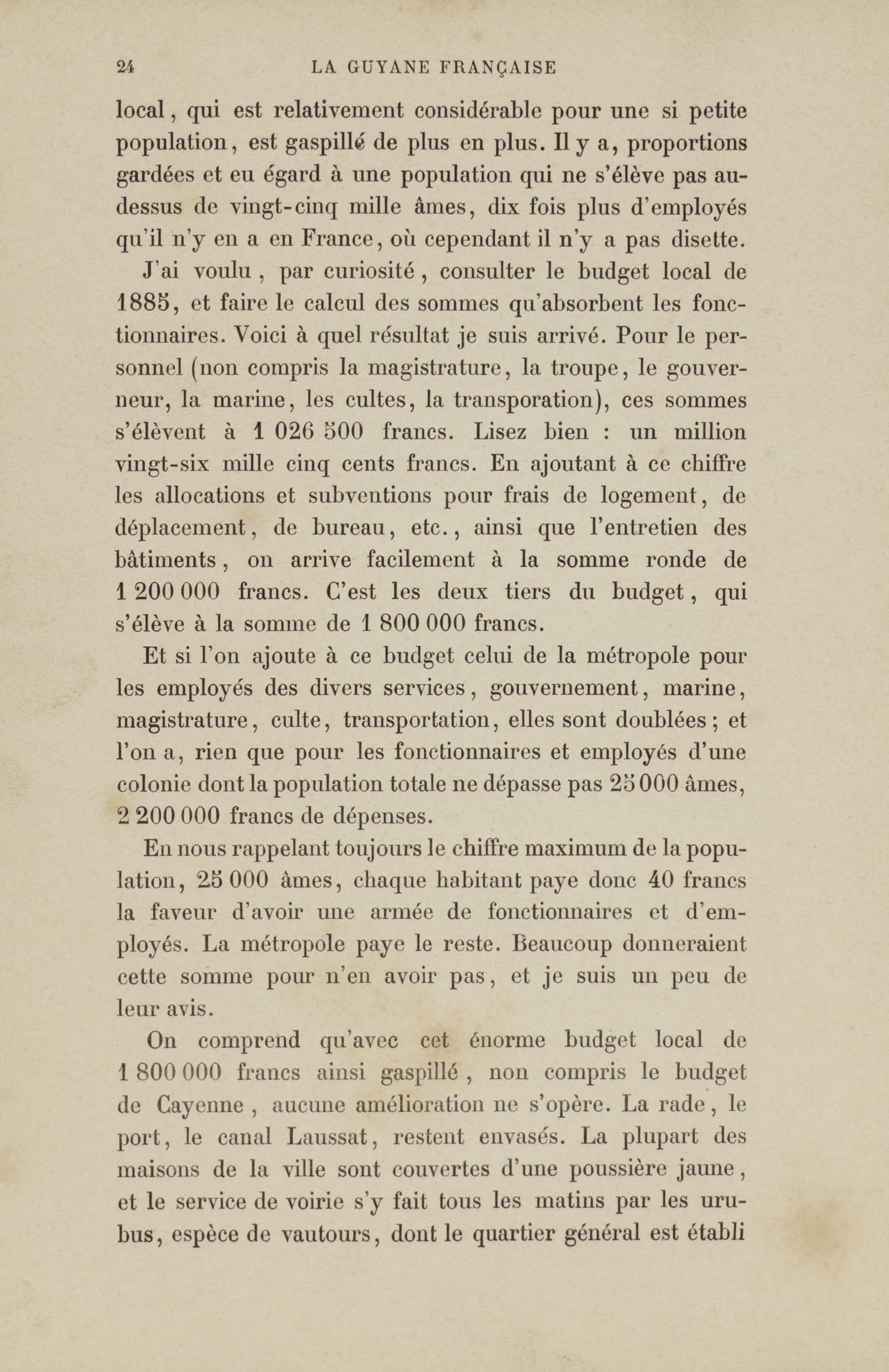 24 LA GUYANE FRANÇAISE

local, qui est relativement considérable pour une si petite population, est gaspillé de plus en plus. Il y a, proportions gardées et eu égard à une population qui ne s'élève pas au-dessus de vingt-cinq mille âmes, dix fois plus d'employés qu'il n'y en a en France, où cependant il n'y a pas disette.

J'ai voulu, par curiosité, consulter le budget local de 1885, et faire le calcul des sommes qu'absorbent les fonctionnaires. Voici à quel résultat je suis arrivé. Pour le personnel (non compris la magistrature, la troupe, le gouverneur, la marine, les cultes, la transporation), ces sommes s'élèvent à 1 026 500 francs. Lisez bien : un million vingt-six mille cinq cents francs. En ajoutant à ce chiffre les allocations et subventions pour frais de logement, de déplacement, de bureau, etc., ainsi que l'entretien des bâtiments, on arrive facilement à la somme ronde de 1 200 000 francs. C'est les deux tiers du budget, qui s'élève à la somme de 1 800 000 francs.

Et si l'on ajoute à ce budget celui de la métropole pour les employés des divers services, gouvernement, marine, magistrature, culte, transportation, elles sont doublées ; et l'on a, rien que pour les fonctionnaires et employés d'une colonie dont la population totale ne dépasse pas 25 000 âmes, 2 200 000 francs de dépenses.

En nous rappelant toujours le chiffre maximum de la population, 25 000 âmes, chaque habitant paye donc 40 francs la faveur d'avoir une armée de fonctionnaires et d'employés. La métropole paye le reste. Beaucoup donneraient cette somme pour n'en avoir pas, et je suis un peu de leur avis.

On comprend qu'avec cet énorme budget local de 1 800 000 francs ainsi gaspillé, non compris le budget de Cayenne, aucune amélioration ne s'opère. La rade, le port, le canal Laussat, restent envasés. La plupart des maisons de la ville sont couvertes d'une poussière jaune, et le service de voirie s'y fait tous les matins par les urubus, espèce de vautours, dont le quartier général est établi